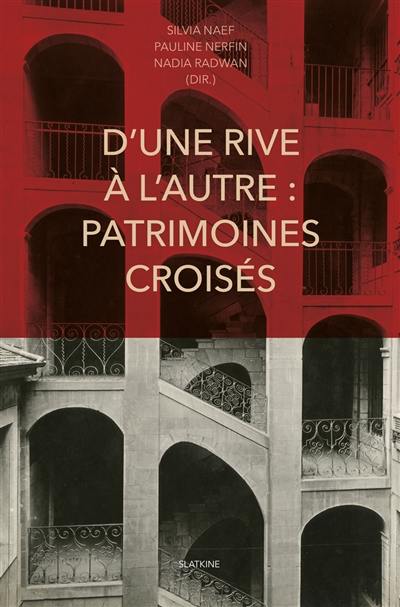 SILVIA NAEF
PAULINE NERFIN
NADIA RADWAN
(DIR.)

D'UNE RIVE À L'AUTRE : PATRIMOINES CROISÉS

SLATKINE